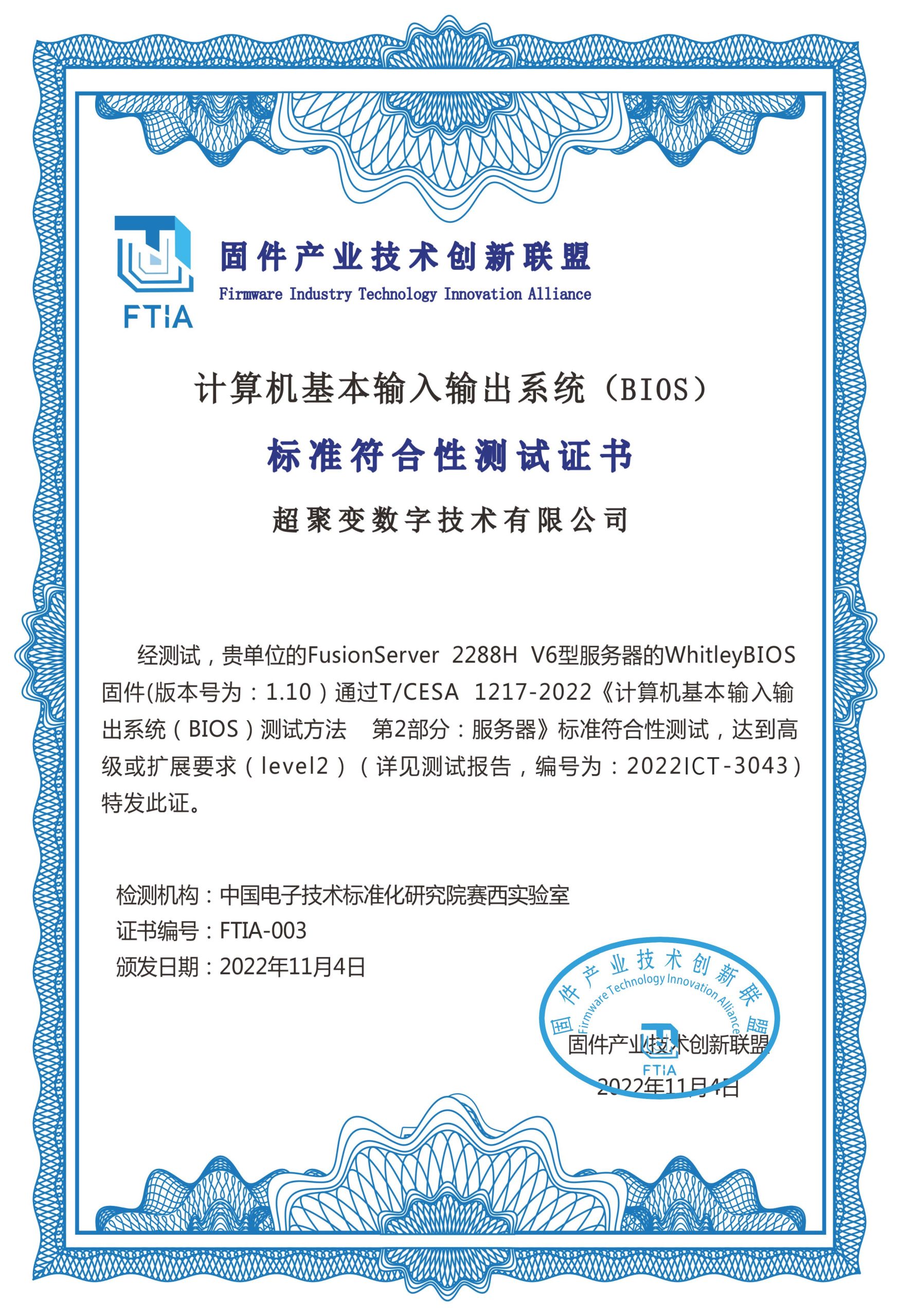 FTIA
固件产业技术创新联盟
Firmware Industry Technology Innovation Alliance

计算机基本输入输出系统（BIOS）

标准符合性测试证书

超聚变数字技术有限公司

经测试，贵单位的FusionServer 2288H V6型服务器的WhitleyBIOS固件(版本号为：1.10）通过T/CESA 1217-2022《计算机基本输入输出系统（BIOS）测试方法 第2部分：服务器》标准符合性测试，达到高级或扩展要求（level2）（详见测试报告，编号为：2022ICT-3043）特发此证。

检测机构：中国电子技术标准化研究院赛西实验室
证书编号：FTIA-003
颁发日期：2022年11月4日

固件产业技术创新联盟
Firmware Technology Innovation Alliance
FTIA
固件产业技术创新联盟
2022年11月4日